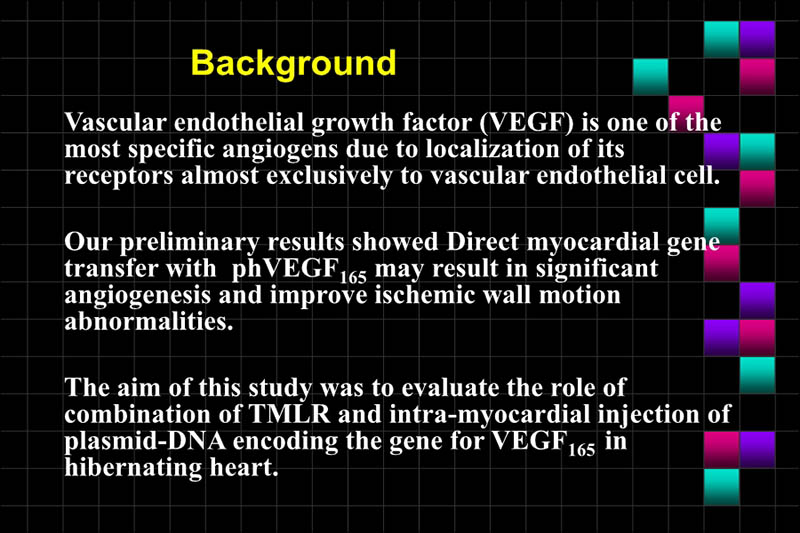 Background

Vascular endothelial growth factor (VEGF) is one of the most specific angiogens due to localization of its receptors almost exclusively to vascular endothelial cell.

Our preliminary results showed Direct myocardial gene transfer with phVEGF$_{165}$ may result in significant angiogenesis and improve ischemic wall motion abnormalities.

The aim of this study was to evaluate the role of combination of TMLR and intra-myocardial injection of plasmid-DNA encoding the gene for VEGF$_{165}$ in hibernating heart.